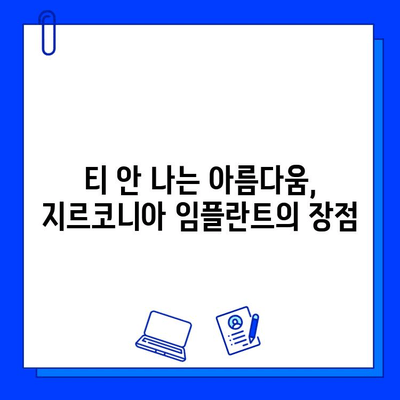 티 안 나는 아름다움,
지르코니아 임플란트의 장점